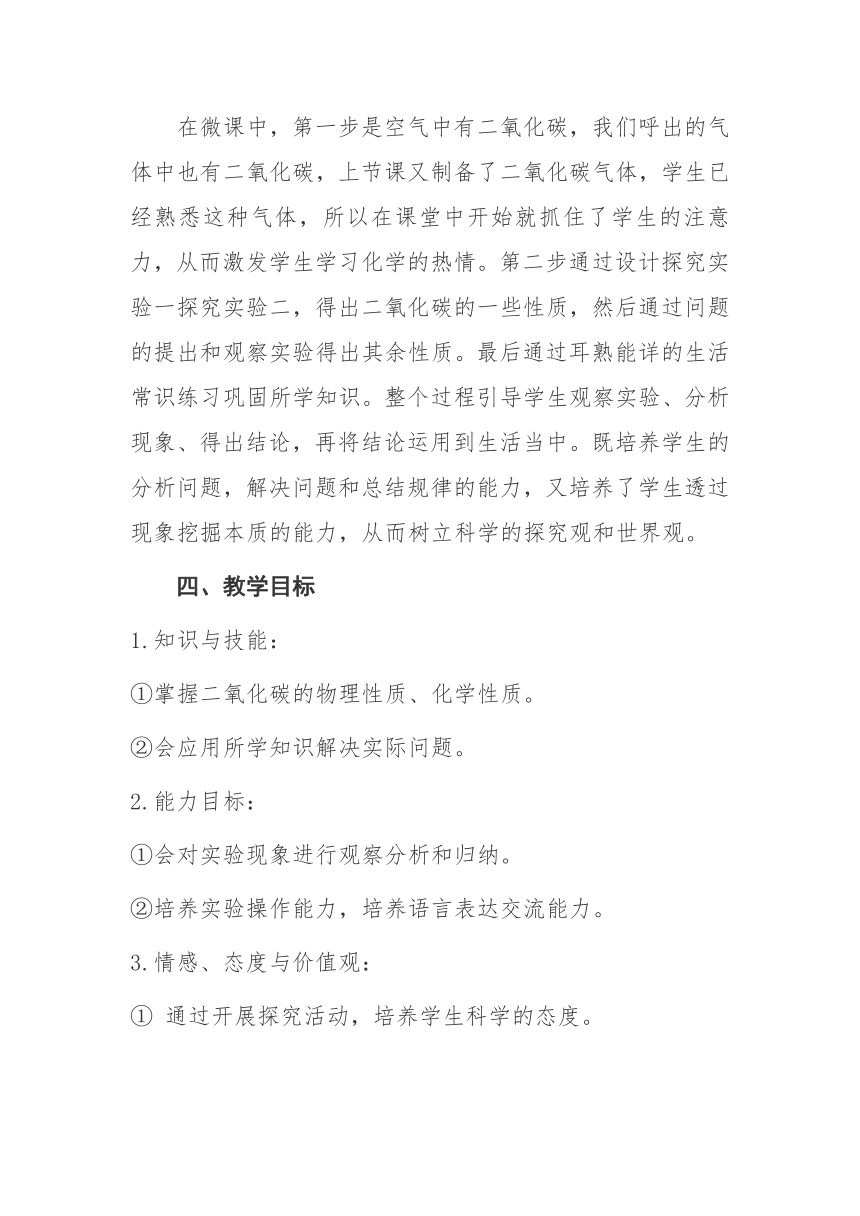 在微课中，第一步是空气中有二氧化碳，我们呼出的气体中也有二氧化碳，上节课又制备了二氧化碳气体，学生已经熟悉这种气体，所以在课堂中开始就抓住了学生的注意力，从而激发学生学习化学的热情。第二步通过设计探究实验一探究实验二，得出二氧化碳的一些性质，然后通过问题的提出和观察实验得出其余性质。最后通过耳熟能详的生活常识练习巩固所学知识。整个过程引导学生观察实验、分析现象、得出结论，再将结论运用到生活当中。既培养学生的分析问题，解决问题和总结规律的能力，又培养了学生透过现象挖掘本质的能力，从而树立科学的探究观和世界观。

四、教学目标

1.知识与技能：

①掌握二氧化碳的物理性质、化学性质。

②会应用所学知识解决实际问题。

2.能力目标：

①会对实验现象进行观察分析和归纳。

②培养实验操作能力，培养语言表达交流能力。

3.情感、态度与价值观：

① 通过开展探究活动，培养学生科学的态度。